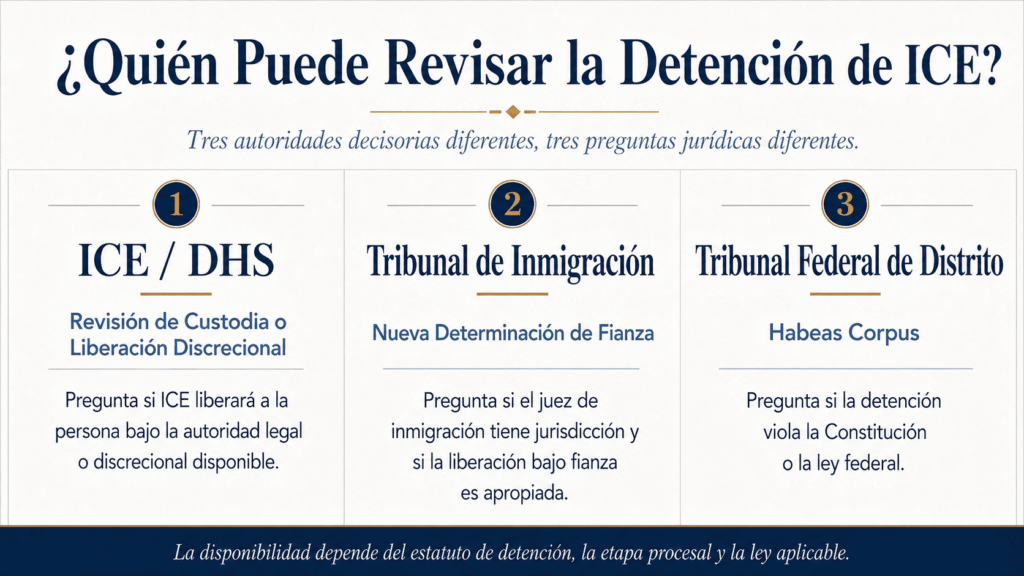 ¿Quién Puede Revisar la Detención de ICE?

Tres autoridades decisorias diferentes, tres preguntas jurídicas diferentes.

1

ICE / DHS

Revisión de Custodia o Liberación Discrecional

Pregunta si ICE liberará a la persona bajo la autoridad legal o discrecional disponible.

2

Tribunal de Inmigración

Nueva Determinación de Fianza

Pregunta si el juez de inmigración tiene jurisdicción y si la liberación bajo fianza es apropiada.

3

Tribunal Federal de Distrito

Habeas Corpus

Pregunta si la detención viola la Constitución o la ley federal.

La disponibilidad depende del estatuto de detención, la etapa procesal y la ley aplicable.